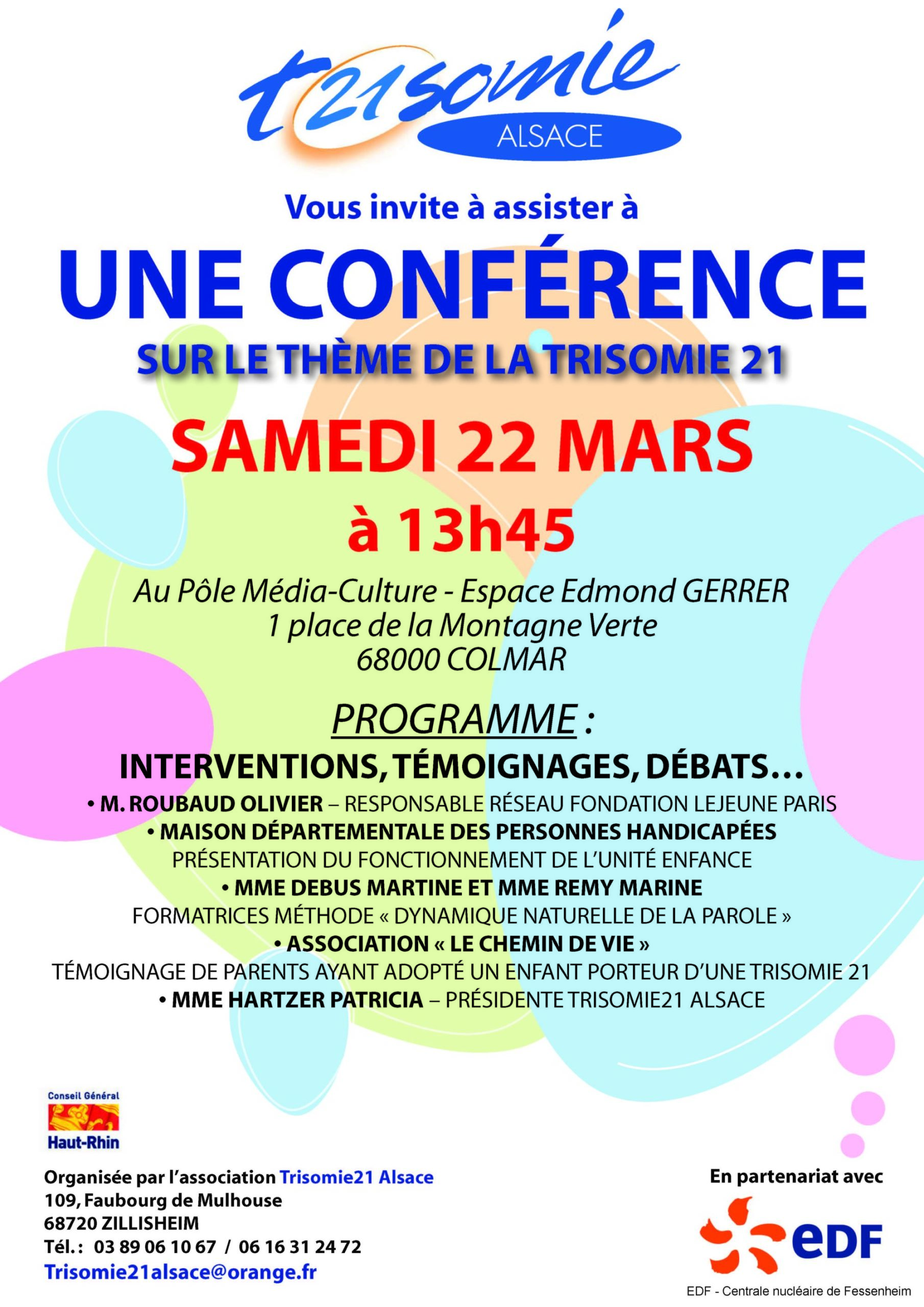 t21somie
ALSACE

Vous invite à assister à

UNE CONFÉRENCE

SUR LE THÈME DE LA TRISOMIE 21

SAMEDI 22 MARS

à 13h45

Au Pôle Média-Culture - Espace Edmond GERRER
1 place de la Montagne Verte
68000 COLMAR

PROGRAMME :

INTERVENTIONS, TÉMOIGNAGES, DÉBATS…

• M. ROUBAUD OLIVIER – RESPONSABLE RÉSEAU FONDATION LEJEUNE PARIS

• MAISON DÉPARTEMENTALE DES PERSONNES HANDICAPÉES
PRÉSENTATION DU FONCTIONNEMENT DE L'UNITÉ ENFANCE

• MME DEBUS MARTINE ET MME REMY MARINE
FORMATRICES MÉTHODE « DYNAMIQUE NATURELLE DE LA PAROLE »

• ASSOCIATION « LE CHEMIN DE VIE »
TÉMOIGNAGE DE PARENTS AYANT ADOPTÉ UN ENFANT PORTEUR D'UNE TRISOMIE 21

• MME HARTZER PATRICIA – PRÉSIDENTE TRISOMIE21 ALSACE

Conseil Général
Haut-Rhin

Organisée par l'association Trisomie21 Alsace
109, Faubourg de Mulhouse
68720 ZILLISHEIM
Tél. : 03 89 06 10 67 / 06 16 31 24 72
Trisomie21alsace@orange.fr

En partenariat avec
eDF
EDF - Centrale nucléaire de Fessenheim